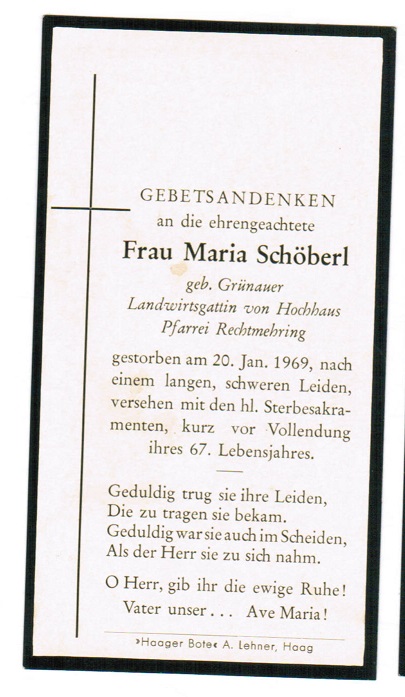 GEBETSANDENKEN
an die ehrengeachtete
Frau Maria Schöberl
geb. Grünauer
Landwirtsgattin von Hochhaus
Pfarrei Rechtmehring

gestorben am 20. Jan. 1969, nach einem langen, schweren Leiden, versehen mit den hl. Sterbesakramenten, kurz vor Vollendung ihres 67. Lebensjahres.

Geduldig trug sie ihre Leiden,
Die zu tragen sie bekam.
Geduldig war sie auch im Scheiden,
Als der Herr sie zu sich nahm.

O Herr, gib ihr die ewige Ruhe!
Vater unser . . . Ave Maria!

»Haager Bote« A. Lehner, Haag